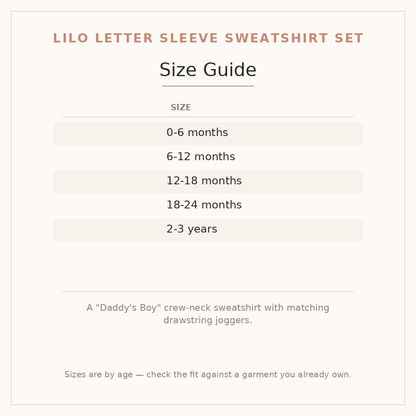 LILO LETTER SLEEVE SWEATSHIRT SET

Size Guide

| SIZE |
|---|
| 0-6 months |
| 6-12 months |
| 12-18 months |
| 18-24 months |
| 2-3 years |

A "Daddy's Boy" crew-neck sweatshirt with matching drawstring joggers.

Sizes are by age — check the fit against a garment you already own.